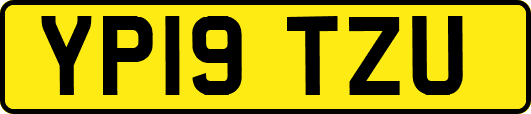 YP19 TZU